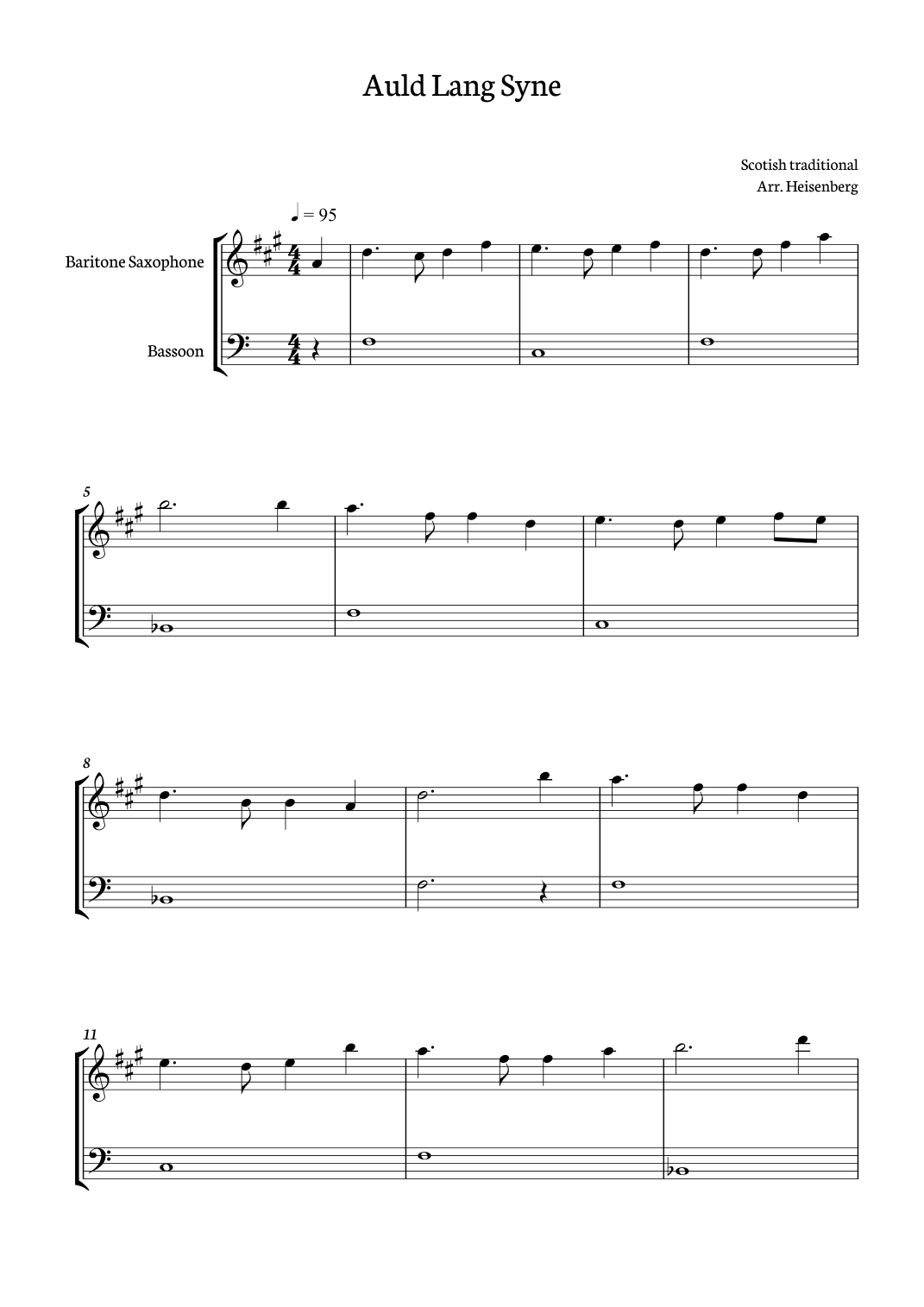 Auld Lang Syne

Scotish traditional
Arr. Heisenberg

♩ = 95

Baritone Saxophone

Bassoon

5

8

11